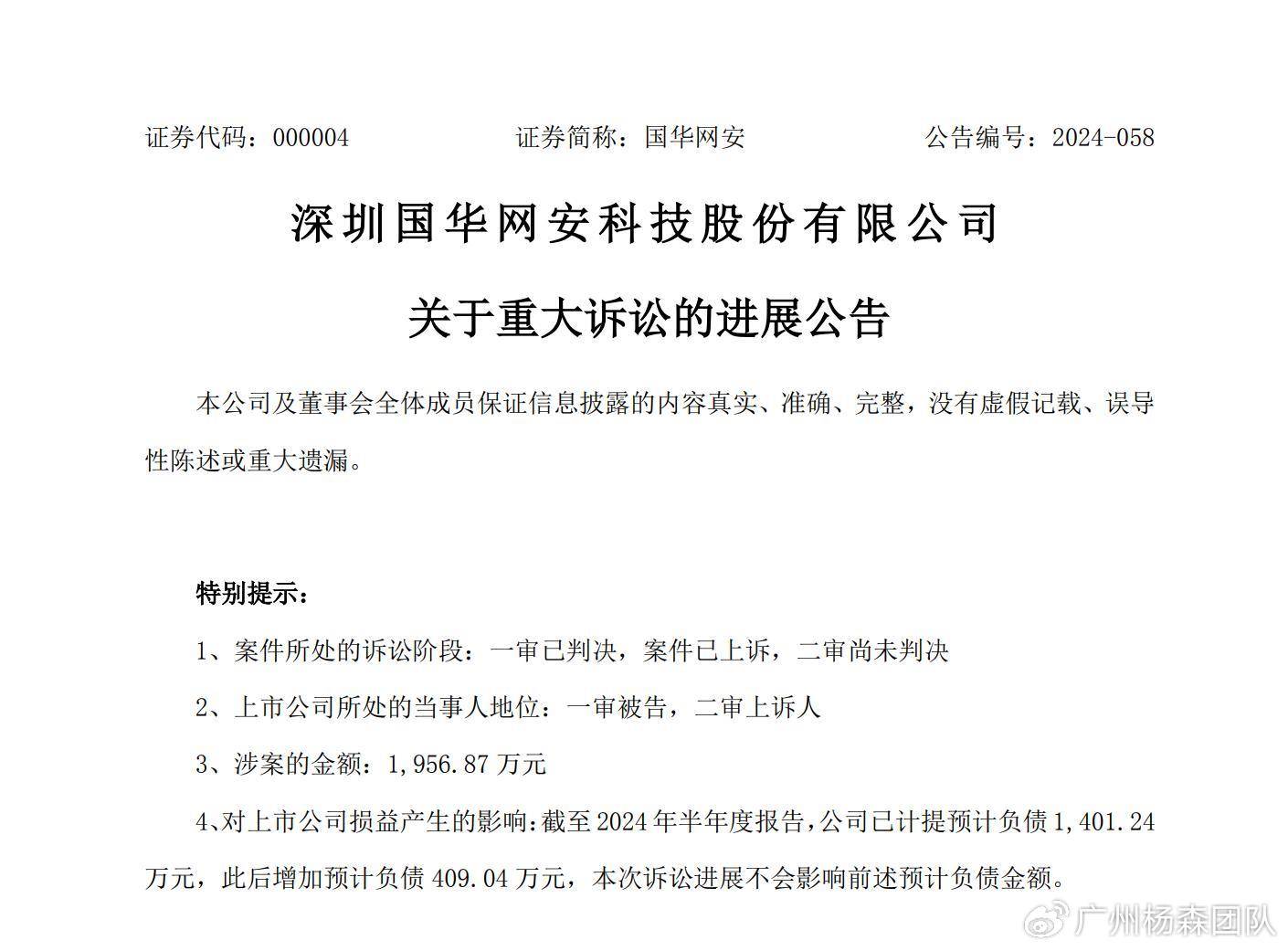 证券代码：000004　　证券简称：国华网安　　公告编号：2024-058

深圳国华网安科技股份有限公司

关于重大诉讼的进展公告

本公司及董事会全体成员保证信息披露的内容真实、准确、完整，没有虚假记载、误导性陈述或重大遗漏。

特别提示：

1、案件所处的诉讼阶段：一审已判决，案件已上诉，二审尚未判决

2、上市公司所处的当事人地位：一审被告，二审上诉人

3、涉案的金额：1,956.87 万元

4、对上市公司损益产生的影响：截至 2024 年半年度报告，公司已计提预计负债 1,401.24 万元，此后增加预计负债 409.04 万元，本次诉讼进展不会影响前述预计负债金额。

广州杨森团队